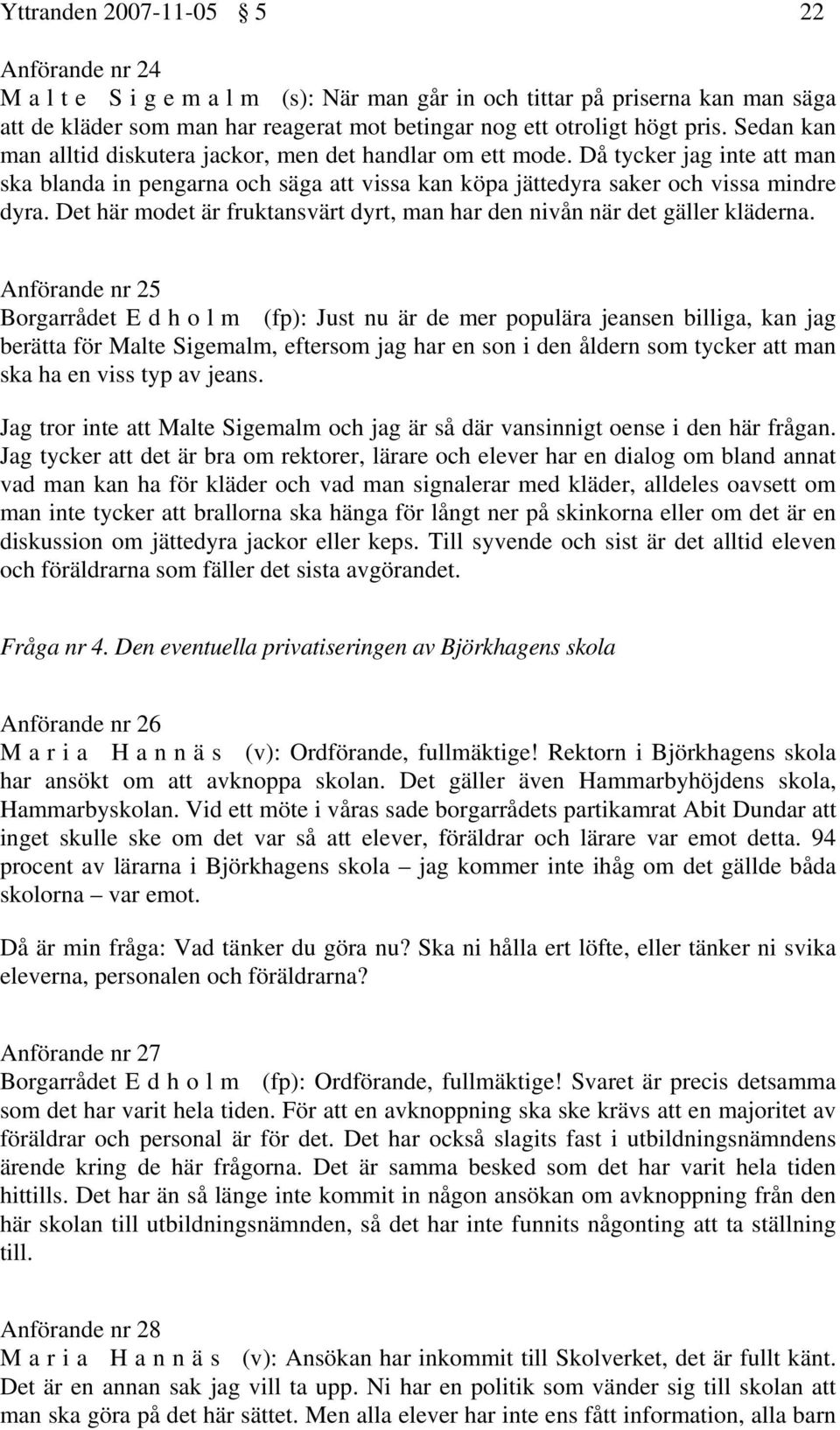 Yttranden 2007-11-05 § 5 22

Anförande nr 24
M a l t e S i g e m a l m (s): När man går in och tittar på priserna kan man säga att de kläder som man har reagerat mot betingar nog ett otroligt högt pris. Sedan kan man alltid diskutera jackor, men det handlar om ett mode. Då tycker jag inte att man ska blanda in pengarna och säga att vissa kan köpa jättedyra saker och vissa mindre dyra. Det här modet är fruktansvärt dyrt, man har den nivån när det gäller kläderna.

Anförande nr 25
Borgarrådet E d h o l m (fp): Just nu är de mer populära jeansen billiga, kan jag berätta för Malte Sigemalm, eftersom jag har en son i den åldern som tycker att man ska ha en viss typ av jeans.

Jag tror inte att Malte Sigemalm och jag är så där vansinnigt oense i den här frågan. Jag tycker att det är bra om rektorer, lärare och elever har en dialog om bland annat vad man kan ha för kläder och vad man signalerar med kläder, alldeles oavsett om man inte tycker att brallorna ska hänga för långt ner på skinkorna eller om det är en diskussion om jättedyra jackor eller keps. Till syvende och sist är det alltid eleven och föräldrarna som fäller det sista avgörandet.

Fråga nr 4. Den eventuella privatiseringen av Björkhagens skola

Anförande nr 26
M a r i a H a n n ä s (v): Ordförande, fullmäktige! Rektorn i Björkhagens skola har ansökt om att avknoppa skolan. Det gäller även Hammarbyhöjdens skola, Hammarbyskolan. Vid ett möte i våras sade borgarrådets partikamrat Abit Dundar att inget skulle ske om det var så att elever, föräldrar och lärare var emot detta. 94 procent av lärarna i Björkhagens skola – jag kommer inte ihåg om det gällde båda skolorna – var emot.

Då är min fråga: Vad tänker du göra nu? Ska ni hålla ert löfte, eller tänker ni svika eleverna, personalen och föräldrarna?

Anförande nr 27
Borgarrådet E d h o l m (fp): Ordförande, fullmäktige! Svaret är precis detsamma som det har varit hela tiden. För att en avknoppning ska ske krävs att en majoritet av föräldrar och personal är för det. Det har också slagits fast i utbildningsnämndens ärende kring de här frågorna. Det är samma besked som det har varit hela tiden hittills. Det har än så länge inte kommit in någon ansökan om avknoppning från den här skolan till utbildningsnämnden, så det har inte funnits någonting att ta ställning till.

Anförande nr 28
M a r i a H a n n ä s (v): Ansökan har inkommit till Skolverket, det är fullt känt. Det är en annan sak jag vill ta upp. Ni har en politik som vänder sig till skolan att man ska göra på det här sättet. Men alla elever har inte ens fått information, alla barn